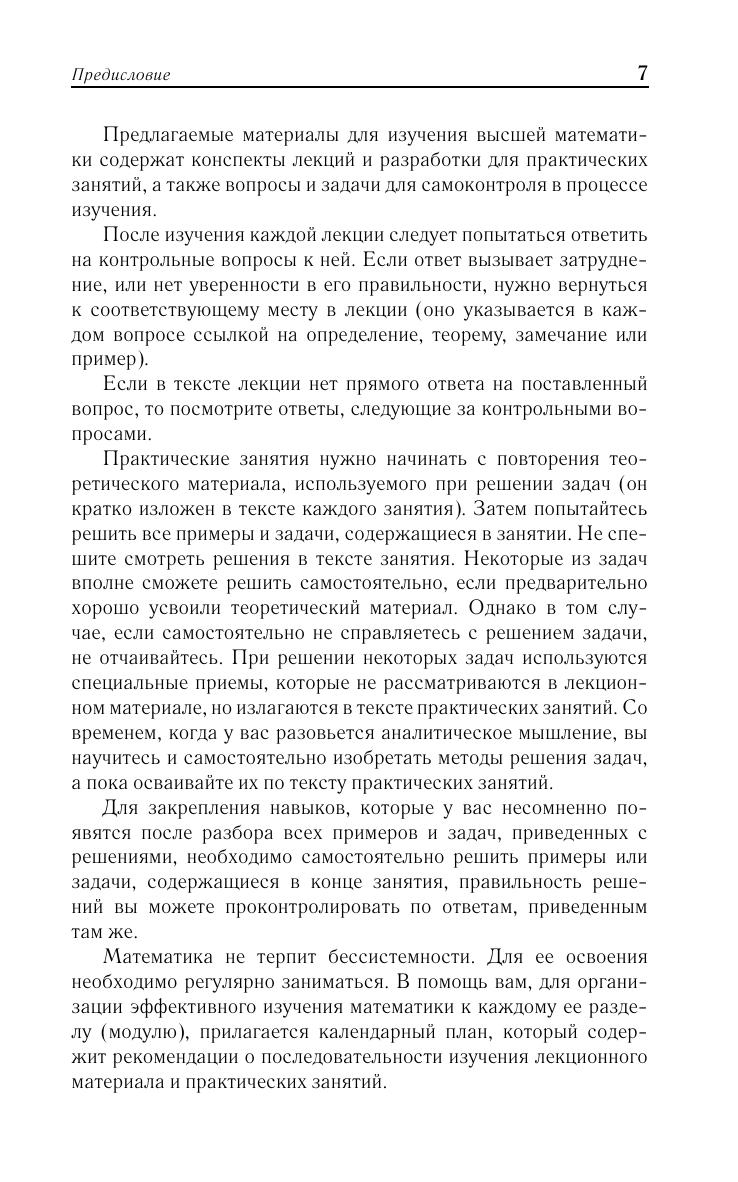 Предисловие 7

Предлагаемые материалы для изучения высшей математики содержат конспекты лекций и разработки для практических занятий, а также вопросы и задачи для самоконтроля в процессе изучения.

После изучения каждой лекции следует попытаться ответить на контрольные вопросы к ней. Если ответ вызывает затруднение, или нет уверенности в его правильности, нужно вернуться к соответствующему месту в лекции (оно указывается в каждом вопросе ссылкой на определение, теорему, замечание или пример).

Если в тексте лекции нет прямого ответа на поставленный вопрос, то посмотрите ответы, следующие за контрольными вопросами.

Практические занятия нужно начинать с повторения теоретического материала, используемого при решении задач (он кратко изложен в тексте каждого занятия). Затем попытайтесь решить все примеры и задачи, содержащиеся в занятии. Не спешите смотреть решения в тексте занятия. Некоторые из задач вполне сможете решить самостоятельно, если предварительно хорошо усвоили теоретический материал. Однако в том случае, если самостоятельно не справляетесь с решением задачи, не отчаивайтесь. При решении некоторых задач используются специальные приемы, которые не рассматриваются в лекционном материале, но излагаются в тексте практических занятий. Со временем, когда у вас разовьется аналитическое мышление, вы научитесь и самостоятельно изобретать методы решения задач, а пока осваивайте их по тексту практических занятий.

Для закрепления навыков, которые у вас несомненно появятся после разбора всех примеров и задач, приведенных с решениями, необходимо самостоятельно решить примеры или задачи, содержащиеся в конце занятия, правильность решений вы можете проконтролировать по ответам, приведенным там же.

Математика не терпит бессистемности. Для ее освоения необходимо регулярно заниматься. В помощь вам, для организации эффективного изучения математики к каждому ее разделу (модулю), прилагается календарный план, который содержит рекомендации о последовательности изучения лекционного материала и практических занятий.